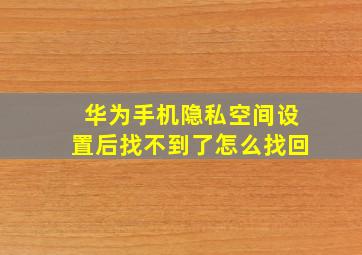 华为手机隐私空间设置后找不到了怎么找回